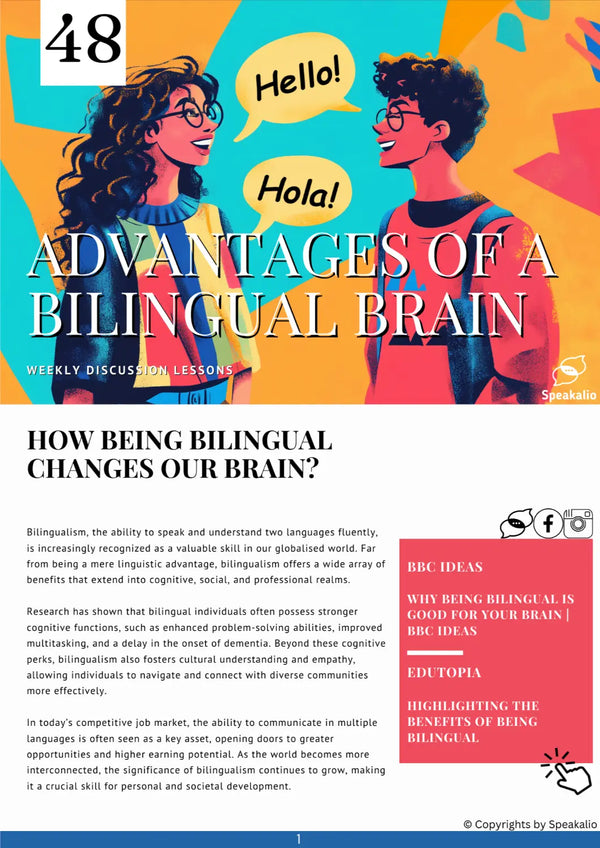 48

Hello!

Hola!

ADVANTAGES OF A BILINGUAL BRAIN

WEEKLY DISCUSSION LESSONS

Speakalio

HOW BEING BILINGUAL CHANGES OUR BRAIN?

Bilingualism, the ability to speak and understand two languages fluently, is increasingly recognized as a valuable skill in our globalised world. Far from being a mere linguistic advantage, bilingualism offers a wide array of benefits that extend into cognitive, social, and professional realms.

Research has shown that bilingual individuals often possess stronger cognitive functions, such as enhanced problem-solving abilities, improved multitasking, and a delay in the onset of dementia. Beyond these cognitive perks, bilingualism also fosters cultural understanding and empathy, allowing individuals to navigate and connect with diverse communities more effectively.

In today's competitive job market, the ability to communicate in multiple languages is often seen as a key asset, opening doors to greater opportunities and higher earning potential. As the world becomes more interconnected, the significance of bilingualism continues to grow, making it a crucial skill for personal and societal development.

BBC IDEAS

WHY BEING BILINGUAL IS GOOD FOR YOUR BRAIN | BBC IDEAS

EDUTOPIA

HIGHLIGHTING THE BENEFITS OF BEING BILINGUAL

© Copyrights by Speakalio

1